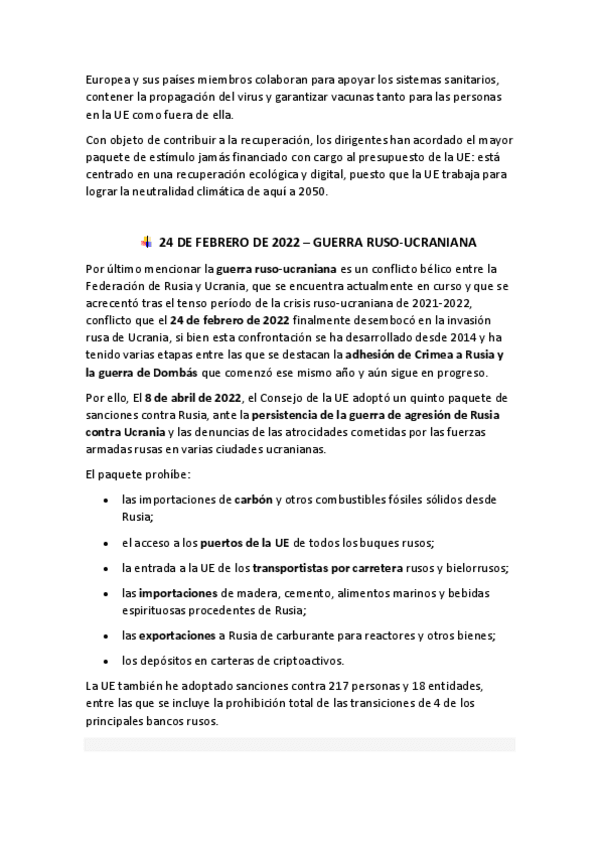 Europea y sus países miembros colaboran para apoyar los sistemas sanitarios, contener la propagación del virus y garantizar vacunas tanto para las personas en la UE como fuera de ella.

Con objeto de contribuir a la recuperación, los dirigentes han acordado el mayor paquete de estímulo jamás financiado con cargo al presupuesto de la UE: está centrado en una recuperación ecológica y digital, puesto que la UE trabaja para lograr la neutralidad climática de aquí a 2050.

24 DE FEBRERO DE 2022 – GUERRA RUSO-UCRANIANA

Por último mencionar la guerra ruso-ucraniana es un conflicto bélico entre la Federación de Rusia y Ucrania, que se encuentra actualmente en curso y que se acrecentó tras el tenso período de la crisis ruso-ucraniana de 2021-2022, conflicto que el 24 de febrero de 2022 finalmente desembocó en la invasión rusa de Ucrania, si bien esta confrontación se ha desarrollado desde 2014 y ha tenido varias etapas entre las que se destacan la adhesión de Crimea a Rusia y la guerra de Dombás que comenzó ese mismo año y aún sigue en progreso.

Por ello, El 8 de abril de 2022, el Consejo de la UE adoptó un quinto paquete de sanciones contra Rusia, ante la persistencia de la guerra de agresión de Rusia contra Ucrania y las denuncias de las atrocidades cometidas por las fuerzas armadas rusas en varias ciudades ucranianas.

El paquete prohíbe:

• las importaciones de carbón y otros combustibles fósiles sólidos desde Rusia;
• el acceso a los puertos de la UE de todos los buques rusos;
• la entrada a la UE de los transportistas por carretera rusos y bielorrusos;
• las importaciones de madera, cemento, alimentos marinos y bebidas espirituosas procedentes de Rusia;
• las exportaciones a Rusia de carburante para reactores y otros bienes;
• los depósitos en carteras de criptoactivos.

La UE también he adoptado sanciones contra 217 personas y 18 entidades, entre las que se incluye la prohibición total de las transiciones de 4 de los principales bancos rusos.